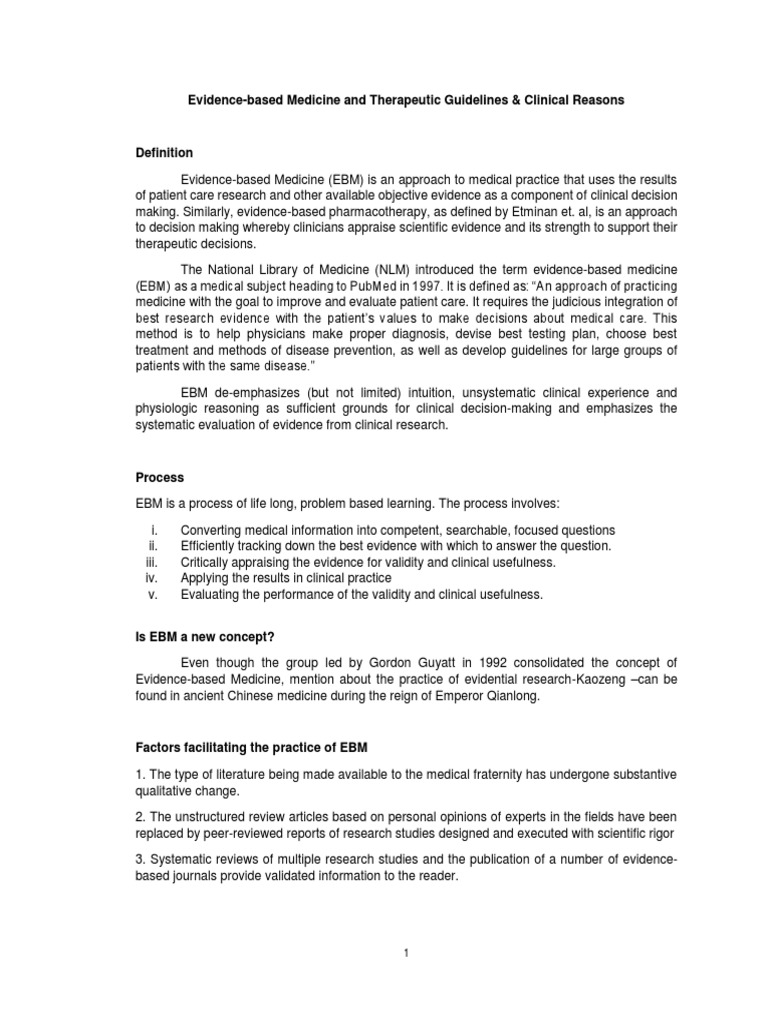 Evidence-based Medicine and Therapeutic Guidelines & Clinical Reasons

Definition

Evidence-based Medicine (EBM) is an approach to medical practice that uses the results of patient care research and other available objective evidence as a component of clinical decision making. Similarly, evidence-based pharmacotherapy, as defined by Etminan et. al, is an approach to decision making whereby clinicians appraise scientific evidence and its strength to support their therapeutic decisions.

The National Library of Medicine (NLM) introduced the term evidence-based medicine (EBM) as a medical subject heading to PubMed in 1997. It is defined as: "An approach of practicing medicine with the goal to improve and evaluate patient care. It requires the judicious integration of best research evidence with the patient's values to make decisions about medical care. This method is to help physicians make proper diagnosis, devise best testing plan, choose best treatment and methods of disease prevention, as well as develop guidelines for large groups of patients with the same disease."

EBM de-emphasizes (but not limited) intuition, unsystematic clinical experience and physiologic reasoning as sufficient grounds for clinical decision-making and emphasizes the systematic evaluation of evidence from clinical research.

Process

EBM is a process of life long, problem based learning. The process involves:

i. Converting medical information into competent, searchable, focused questions
ii. Efficiently tracking down the best evidence with which to answer the question.
iii. Critically appraising the evidence for validity and clinical usefulness.
iv. Applying the results in clinical practice
v. Evaluating the performance of the validity and clinical usefulness.

Is EBM a new concept?

Even though the group led by Gordon Guyatt in 1992 consolidated the concept of Evidence-based Medicine, mention about the practice of evidential research-Kaozeng –can be found in ancient Chinese medicine during the reign of Emperor Qianlong.

Factors facilitating the practice of EBM

1. The type of literature being made available to the medical fraternity has undergone substantive qualitative change.

2. The unstructured review articles based on personal opinions of experts in the fields have been replaced by peer-reviewed reports of research studies designed and executed with scientific rigor

3. Systematic reviews of multiple research studies and the publication of a number of evidence-based journals provide validated information to the reader.

1